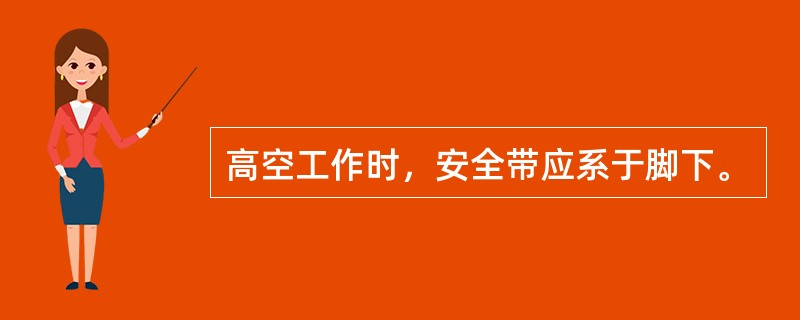 高空工作时，安全带应系于脚下。